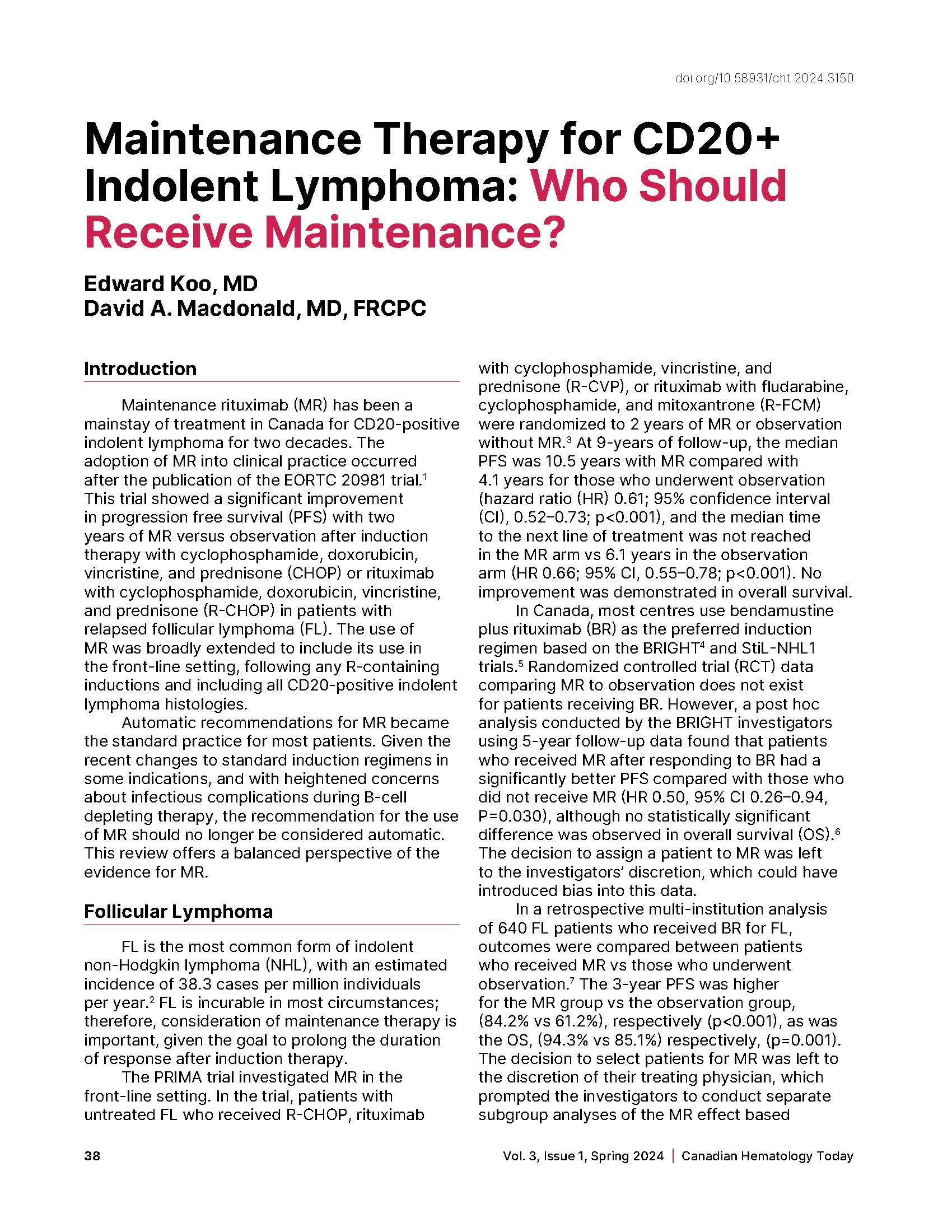 doi.org/10.58931/cht.2024.3150

Maintenance Therapy for CD20+ Indolent Lymphoma: Who Should Receive Maintenance?

Edward Koo, MD
David A. Macdonald, MD, FRCPC

Introduction

Maintenance rituximab (MR) has been a mainstay of treatment in Canada for CD20-positive indolent lymphoma for two decades. The adoption of MR into clinical practice occurred after the publication of the EORTC 20981 trial.$^1$ This trial showed a significant improvement in progression free survival (PFS) with two years of MR versus observation after induction therapy with cyclophosphamide, doxorubicin, vincristine, and prednisone (CHOP) or rituximab with cyclophosphamide, doxorubicin, vincristine, and prednisone (R-CHOP) in patients with relapsed follicular lymphoma (FL). The use of MR was broadly extended to include its use in the front-line setting, following any R-containing inductions and including all CD20-positive indolent lymphoma histologies.

Automatic recommendations for MR became the standard practice for most patients. Given the recent changes to standard induction regimens in some indications, and with heightened concerns about infectious complications during B-cell depleting therapy, the recommendation for the use of MR should no longer be considered automatic. This review offers a balanced perspective of the evidence for MR.

Follicular Lymphoma

FL is the most common form of indolent non-Hodgkin lymphoma (NHL), with an estimated incidence of 38.3 cases per million individuals per year.$^2$ FL is incurable in most circumstances; therefore, consideration of maintenance therapy is important, given the goal to prolong the duration of response after induction therapy.

The PRIMA trial investigated MR in the front-line setting. In the trial, patients with untreated FL who received R-CHOP, rituximab with cyclophosphamide, vincristine, and prednisone (R-CVP), or rituximab with fludarabine, cyclophosphamide, and mitoxantrone (R-FCM) were randomized to 2 years of MR or observation without MR.$^3$ At 9-years of follow-up, the median PFS was 10.5 years with MR compared with 4.1 years for those who underwent observation (hazard ratio (HR) 0.61; 95% confidence interval (CI), 0.52–0.73; p<0.001), and the median time to the next line of treatment was not reached in the MR arm vs 6.1 years in the observation arm (HR 0.66; 95% CI, 0.55–0.78; p<0.001). No improvement was demonstrated in overall survival.

In Canada, most centres use bendamustine plus rituximab (BR) as the preferred induction regimen based on the BRIGHT$^4$ and StiL-NHL1 trials.$^5$ Randomized controlled trial (RCT) data comparing MR to observation does not exist for patients receiving BR. However, a post hoc analysis conducted by the BRIGHT investigators using 5-year follow-up data found that patients who received MR after responding to BR had a significantly better PFS compared with those who did not receive MR (HR 0.50, 95% CI 0.26–0.94, P=0.030), although no statistically significant difference was observed in overall survival (OS).$^6$ The decision to assign a patient to MR was left to the investigators' discretion, which could have introduced bias into this data.

In a retrospective multi-institution analysis of 640 FL patients who received BR for FL, outcomes were compared between patients who received MR vs those who underwent observation.$^7$ The 3-year PFS was higher for the MR group vs the observation group, (84.2% vs 61.2%), respectively (p<0.001), as was the OS, (94.3% vs 85.1%) respectively, (p=0.001). The decision to select patients for MR was left to the discretion of their treating physician, which prompted the investigators to conduct separate subgroup analyses of the MR effect based

38 Vol. 3, Issue 1, Spring 2024 | Canadian Hematology Today